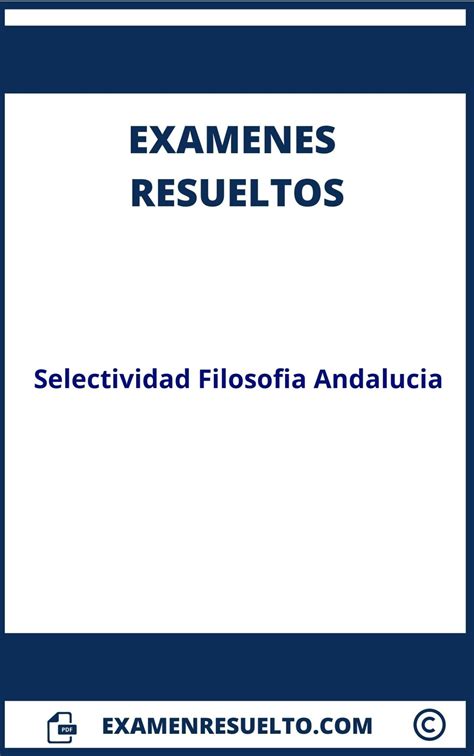 EXAMENES RESUELTOS

Selectividad Filosofia Andalucia

PDF EXAMENRESUELTO.COM ©